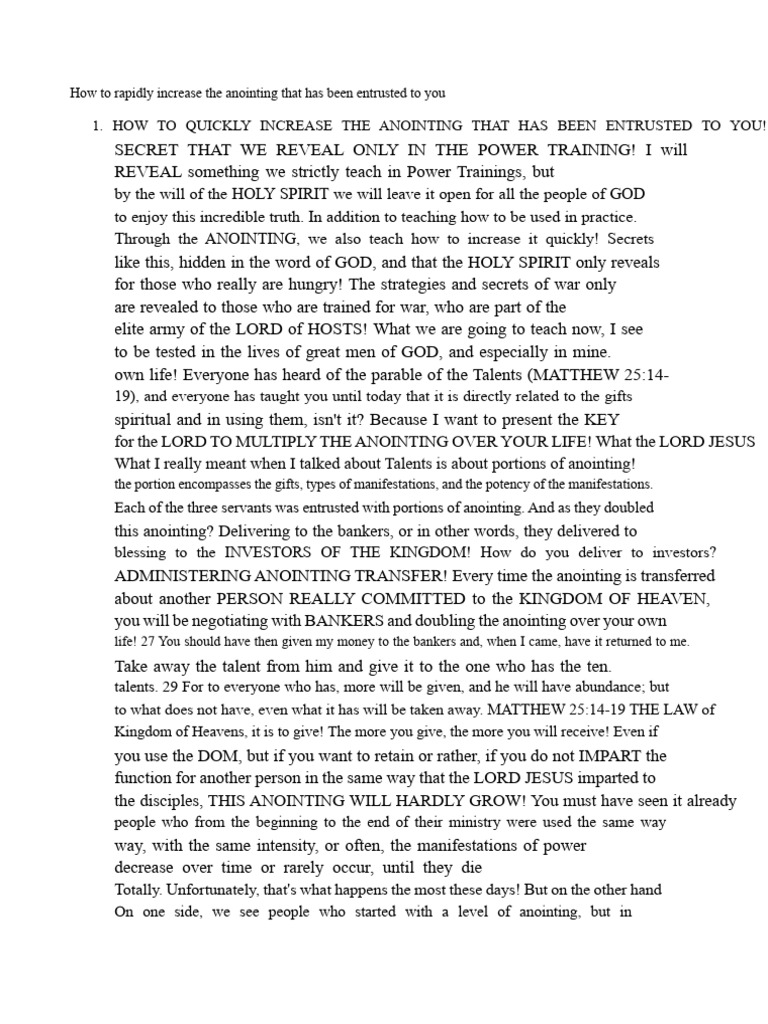 How to rapidly increase the anointing that has been entrusted to you

1. HOW TO QUICKLY INCREASE THE ANOINTING THAT HAS BEEN ENTRUSTED TO YOU! SECRET THAT WE REVEAL ONLY IN THE POWER TRAINING! I will REVEAL something we strictly teach in Power Trainings, but by the will of the HOLY SPIRIT we will leave it open for all the people of GOD to enjoy this incredible truth. In addition to teaching how to be used in practice. Through the ANOINTING, we also teach how to increase it quickly! Secrets like this, hidden in the word of GOD, and that the HOLY SPIRIT only reveals for those who really are hungry! The strategies and secrets of war only are revealed to those who are trained for war, who are part of the elite army of the LORD of HOSTS! What we are going to teach now, I see to be tested in the lives of great men of GOD, and especially in mine. own life! Everyone has heard of the parable of the Talents (MATTHEW 25:14-19), and everyone has taught you until today that it is directly related to the gifts spiritual and in using them, isn't it? Because I want to present the KEY for the LORD TO MULTIPLY THE ANOINTING OVER YOUR LIFE! What the LORD JESUS What I really meant when I talked about Talents is about portions of anointing! the portion encompasses the gifts, types of manifestations, and the potency of the manifestations. Each of the three servants was entrusted with portions of anointing. And as they doubled this anointing? Delivering to the bankers, or in other words, they delivered to blessing to the INVESTORS OF THE KINGDOM! How do you deliver to investors? ADMINISTERING ANOINTING TRANSFER! Every time the anointing is transferred about another PERSON REALLY COMMITTED to the KINGDOM OF HEAVEN, you will be negotiating with BANKERS and doubling the anointing over your own life! 27 You should have then given my money to the bankers and, when I came, have it returned to me. Take away the talent from him and give it to the one who has the ten. talents. 29 For to everyone who has, more will be given, and he will have abundance; but to what does not have, even what it has will be taken away. MATTHEW 25:14-19 THE LAW of Kingdom of Heavens, it is to give! The more you give, the more you will receive! Even if you use the DOM, but if you want to retain or rather, if you do not IMPART the function for another person in the same way that the LORD JESUS imparted to the disciples, THIS ANOINTING WILL HARDLY GROW! You must have seen it already people who from the beginning to the end of their ministry were used the same way way, with the same intensity, or often, the manifestations of power decrease over time or rarely occur, until they die Totally. Unfortunately, that's what happens the most these days! But on the other hand On one side, we see people who started with a level of anointing, but in